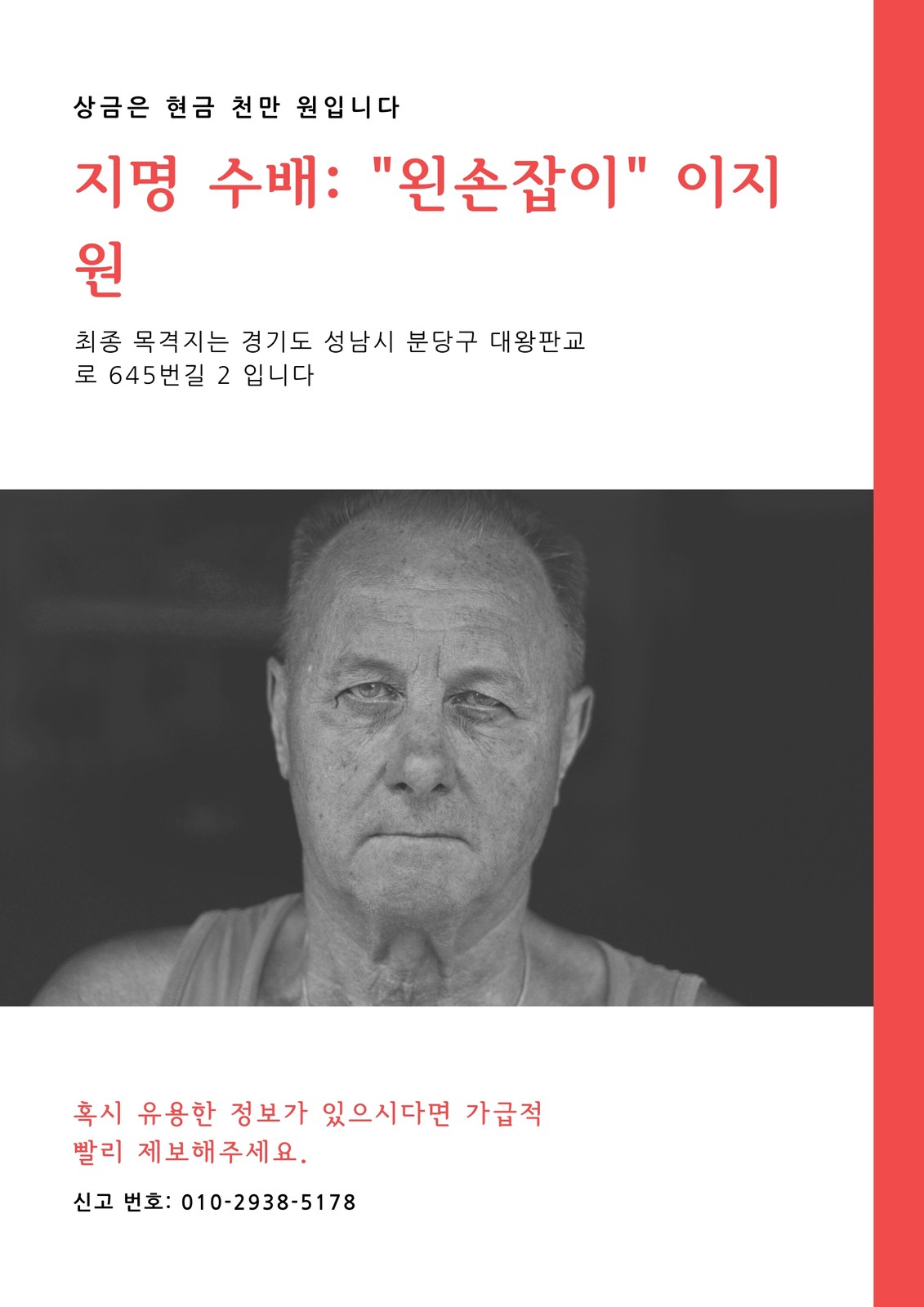 상금은 현금 천만 원입니다

지명 수배: "왼손잡이" 이지원

최종 목격지는 경기도 성남시 분당구 대왕판교로 645번길 2 입니다

혹시 유용한 정보가 있으시다면 가급적 빨리 제보해주세요.

신고 번호: 010-2938-5178